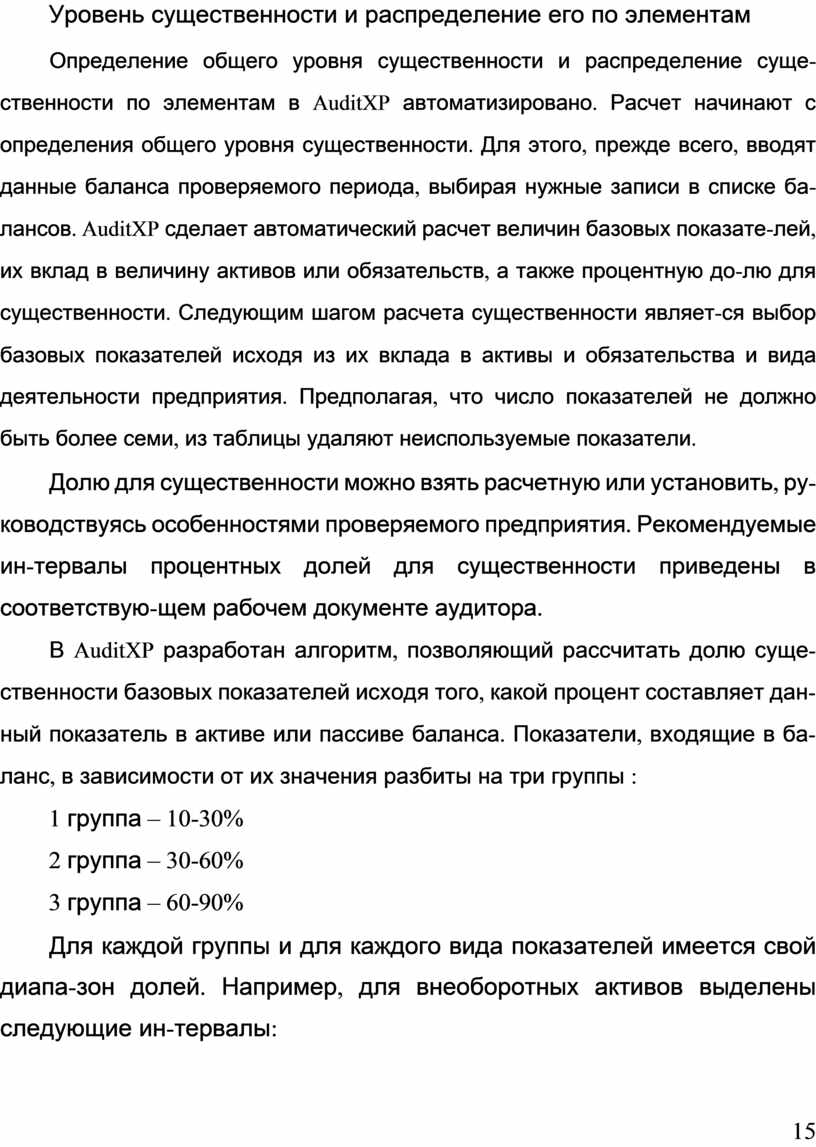 Уровень существенности и распределение его по элементам

Определение общего уровня существенности и распределение существенности по элементам в AuditXP автоматизировано. Расчет начинают с определения общего уровня существенности. Для этого, прежде всего, вводят данные баланса проверяемого периода, выбирая нужные записи в списке балансов. AuditXP сделает автоматический расчет величин базовых показате-лей, их вклад в величину активов или обязательств, а также процентную до-лю для существенности. Следующим шагом расчета существенности являет-ся выбор базовых показателей исходя из их вклада в активы и обязательства и вида деятельности предприятия. Предполагая, что число показателей не должно быть более семи, из таблицы удаляют неиспользуемые показатели.

Долю для существенности можно взять расчетную или установить, руководствуясь особенностями проверяемого предприятия. Рекомендуемые ин-тервалы процентных долей для существенности приведены в соответствую-щем рабочем документе аудитора.

В AuditXP разработан алгоритм, позволяющий рассчитать долю существенности базовых показателей исходя того, какой процент составляет данный показатель в активе или пассиве баланса. Показатели, входящие в баланс, в зависимости от их значения разбиты на три группы :

1 группа – 10-30%

2 группа – 30-60%

3 группа – 60-90%

Для каждой группы и для каждого вида показателей имеется свой диапа-зон долей. Например, для внеоборотных активов выделены следующие ин-тервалы:

15